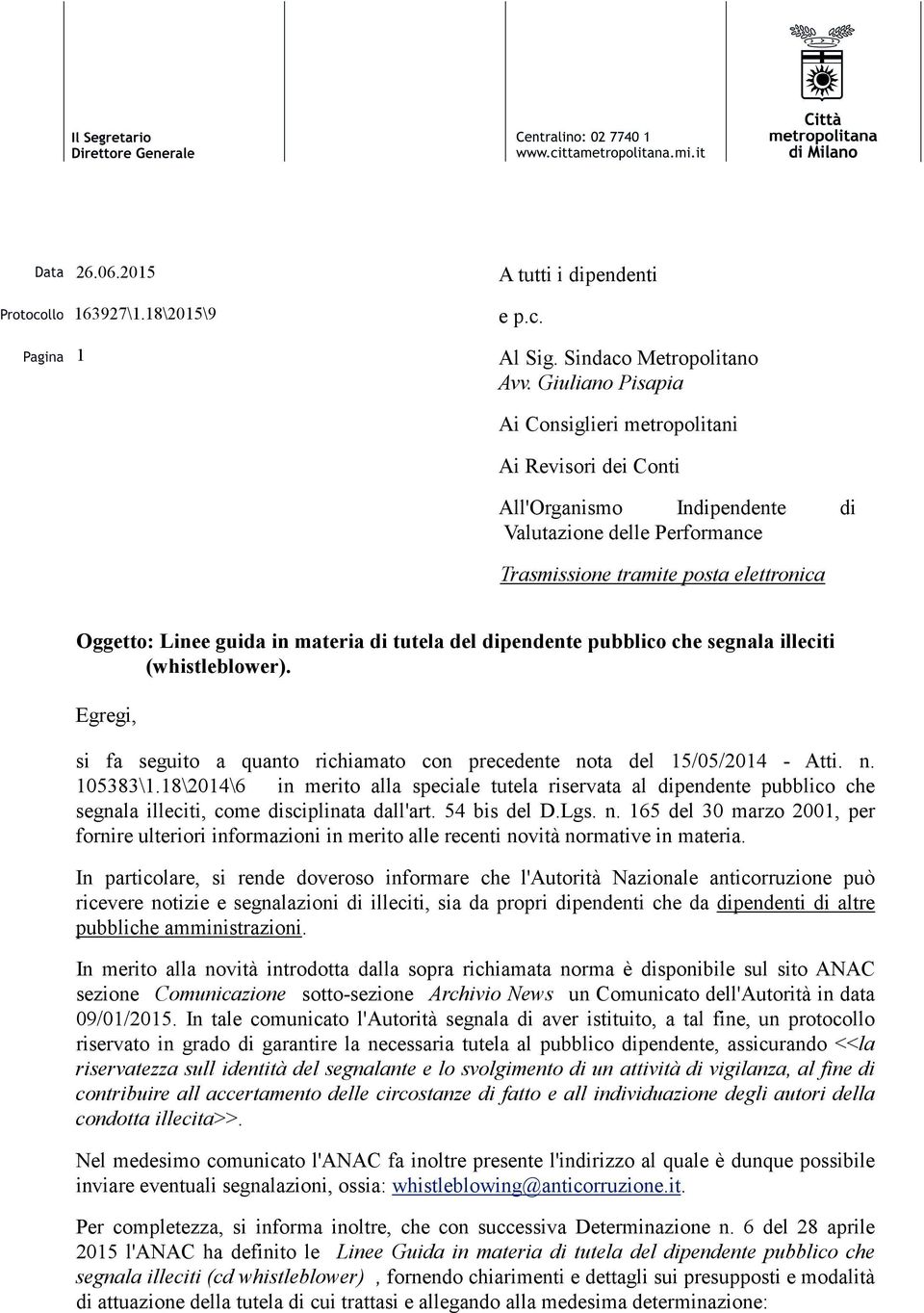 Il Segretario
Direttore Generale

Centralino: 02 7740 1
www.cittametropolitana.mi.it

Città
metropolitana
di Milano

Data 26.06.2015

Protocollo 163927\1.18\2015\9

Pagina 1

A tutti i dipendenti

e p.c.

Al Sig. Sindaco Metropolitano
Avv. Giuliano Pisapia

Ai Consiglieri metropolitani

Ai Revisori dei Conti

All'Organismo Indipendente di Valutazione delle Performance

Trasmissione tramite posta elettronica

Oggetto: Linee guida in materia di tutela del dipendente pubblico che segnala illeciti (whistleblower).

Egregi,

si fa seguito a quanto richiamato con precedente nota del 15/05/2014 - Atti. n. 105383\1.18\2014\6 in merito alla speciale tutela riservata al dipendente pubblico che segnala illeciti, come disciplinata dall'art. 54 bis del D.Lgs. n. 165 del 30 marzo 2001, per fornire ulteriori informazioni in merito alle recenti novità normative in materia.

In particolare, si rende doveroso informare che l'Autorità Nazionale anticorruzione può ricevere notizie e segnalazioni di illeciti, sia da propri dipendenti che da dipendenti di altre pubbliche amministrazioni.

In merito alla novità introdotta dalla sopra richiamata norma è disponibile sul sito ANAC sezione Comunicazione sotto-sezione Archivio News un Comunicato dell'Autorità in data 09/01/2015. In tale comunicato l'Autorità segnala di aver istituito, a tal fine, un protocollo riservato in grado di garantire la necessaria tutela al pubblico dipendente, assicurando <<la riservatezza sull identità del segnalante e lo svolgimento di un attività di vigilanza, al fine di contribuire all accertamento delle circostanze di fatto e all individuazione degli autori della condotta illecita>>.

Nel medesimo comunicato l'ANAC fa inoltre presente l'indirizzo al quale è dunque possibile inviare eventuali segnalazioni, ossia: whistleblowing@anticorruzione.it.

Per completezza, si informa inoltre, che con successiva Determinazione n. 6 del 28 aprile 2015 l'ANAC ha definito le Linee Guida in materia di tutela del dipendente pubblico che segnala illeciti (cd whistleblower) , fornendo chiarimenti e dettagli sui presupposti e modalità di attuazione della tutela di cui trattasi e allegando alla medesima determinazione: